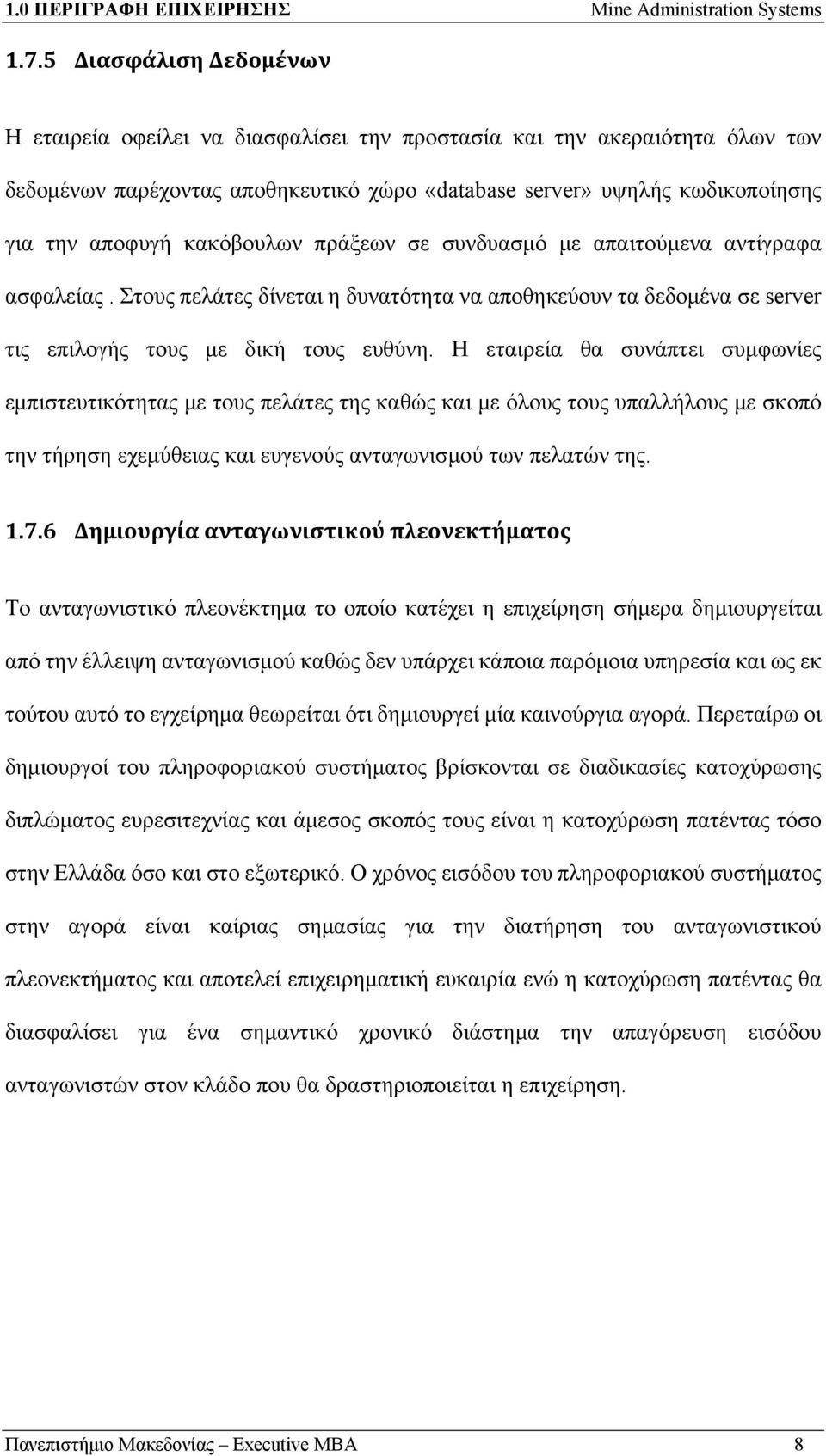 1.0 ΠΕΡΙΓΡΑΦΗ ΕΠΙΧΕΙΡΗΣΗΣ Mine Administration Systems

1.7.5 Διασφάλιση Δεδομένων

Η εταιρεία οφείλει να διασφαλίσει την προστασία και την ακεραιότητα όλων των δεδομένων παρέχοντας αποθηκευτικό χώρο «database server» υψηλής κωδικοποίησης για την αποφυγή κακόβουλων πράξεων σε συνδυασμό με απαιτούμενα αντίγραφα ασφαλείας . Στους πελάτες δίνεται η δυνατότητα να αποθηκεύουν τα δεδομένα σε server τις επιλογής τους με δική τους ευθύνη. Η εταιρεία θα συνάπτει συμφωνίες εμπιστευτικότητας με τους πελάτες της καθώς και με όλους τους υπαλλήλους με σκοπό την τήρηση εχεμύθειας και ευγενούς ανταγωνισμού των πελατών της.

1.7.6 Δημιουργία ανταγωνιστικού πλεονεκτήματος

Το ανταγωνιστικό πλεονέκτημα το οποίο κατέχει η επιχείρηση σήμερα δημιουργείται από την έλλειψη ανταγωνισμού καθώς δεν υπάρχει κάποια παρόμοια υπηρεσία και ως εκ τούτου αυτό το εγχείρημα θεωρείται ότι δημιουργεί μία καινούργια αγορά. Περεταίρω οι δημιουργοί του πληροφοριακού συστήματος βρίσκονται σε διαδικασίες κατοχύρωσης διπλώματος ευρεσιτεχνίας και άμεσος σκοπός τους είναι η κατοχύρωση πατέντας τόσο στην Ελλάδα όσο και στο εξωτερικό. Ο χρόνος εισόδου του πληροφοριακού συστήματος στην αγορά είναι καίριας σημασίας για την διατήρηση του ανταγωνιστικού πλεονεκτήματος και αποτελεί επιχειρηματική ευκαιρία ενώ η κατοχύρωση πατέντας θα διασφαλίσει για ένα σημαντικό χρονικό διάστημα την απαγόρευση εισόδου ανταγωνιστών στον κλάδο που θα δραστηριοποιείται η επιχείρηση.

Πανεπιστήμιο Μακεδονίας – Executive MBA 8